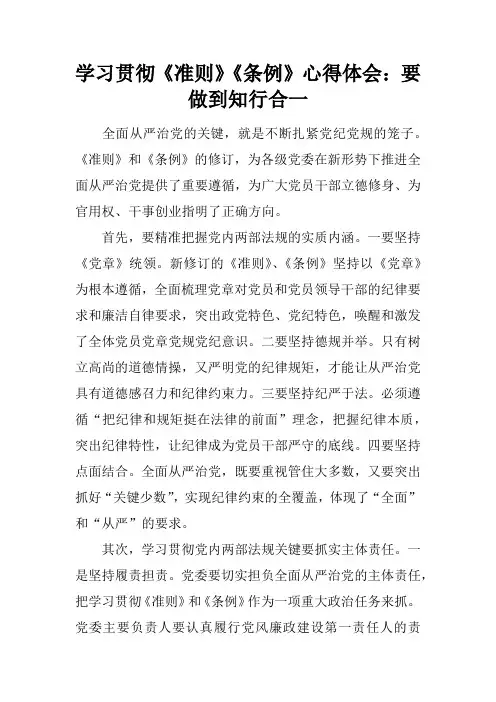 学习贯彻《准则》《条例》心得体会：要做到知行合一

全面从严治党的关键，就是不断扎紧党纪党规的笼子。《准则》和《条例》的修订，为各级党委在新形势下推进全面从严治党提供了重要遵循，为广大党员干部立德修身、为官用权、干事创业指明了正确方向。

首先，要精准把握党内两部法规的实质内涵。一要坚持《党章》统领。新修订的《准则》、《条例》坚持以《党章》为根本遵循，全面梳理党章对党员和党员领导干部的纪律要求和廉洁自律要求，突出政党特色、党纪特色，唤醒和激发了全体党员党章党规党纪意识。二要坚持德规并举。只有树立高尚的道德情操，又严明党的纪律规矩，才能让从严治党具有道德感召力和纪律约束力。三要坚持纪严于法。必须遵循“把纪律和规矩挺在法律的前面”理念，把握纪律本质，突出纪律特性，让纪律成为党员干部严守的底线。四要坚持点面结合。全面从严治党，既要重视管住大多数，又要突出抓好“关键少数”，实现纪律约束的全覆盖，体现了“全面”和“从严”的要求。

其次，学习贯彻党内两部法规关键要抓实主体责任。一是坚持履责担责。党委要切实担负全面从严治党的主体责任，把学习贯彻《准则》和《条例》作为一项重大政治任务来抓。党委主要负责人要认真履行党风廉政建设第一责任人的责